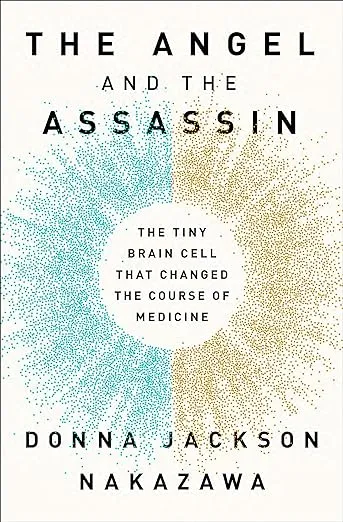 THE ANGEL
AND THE
ASSASSIN

THE TINY BRAIN CELL THAT CHANGED THE COURSE OF MEDICINE

DONNA JACKSON NAKAZAWA